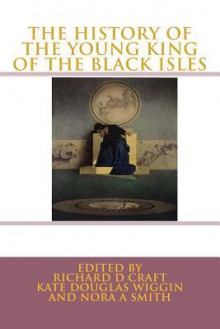 THE HISTORY OF THE YOUNG KING OF THE BLACK ISLES

EDITED BY
RICHARD D CRAFT
KATE DOUGLAS WIGGIN
AND NORA A SMITH